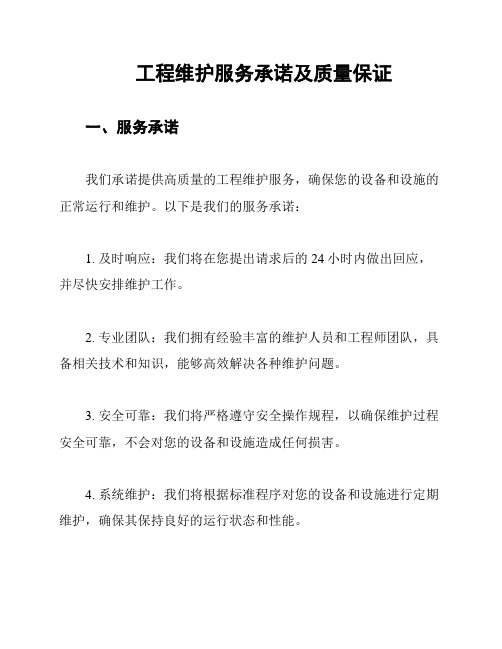 工程维护服务承诺及质量保证

一、服务承诺

我们承诺提供高质量的工程维护服务，确保您的设备和设施的正常运行和维护。以下是我们的服务承诺：

1. 及时响应：我们将在您提出请求后的 24 小时内做出回应，并尽快安排维护工作。

2. 专业团队：我们拥有经验丰富的维护人员和工程师团队，具备相关技术和知识，能够高效解决各种维护问题。

3. 安全可靠：我们将严格遵守安全操作规程，以确保维护过程安全可靠，不会对您的设备和设施造成任何损害。

4. 系统维护：我们将根据标准程序对您的设备和设施进行定期维护，确保其保持良好的运行状态和性能。